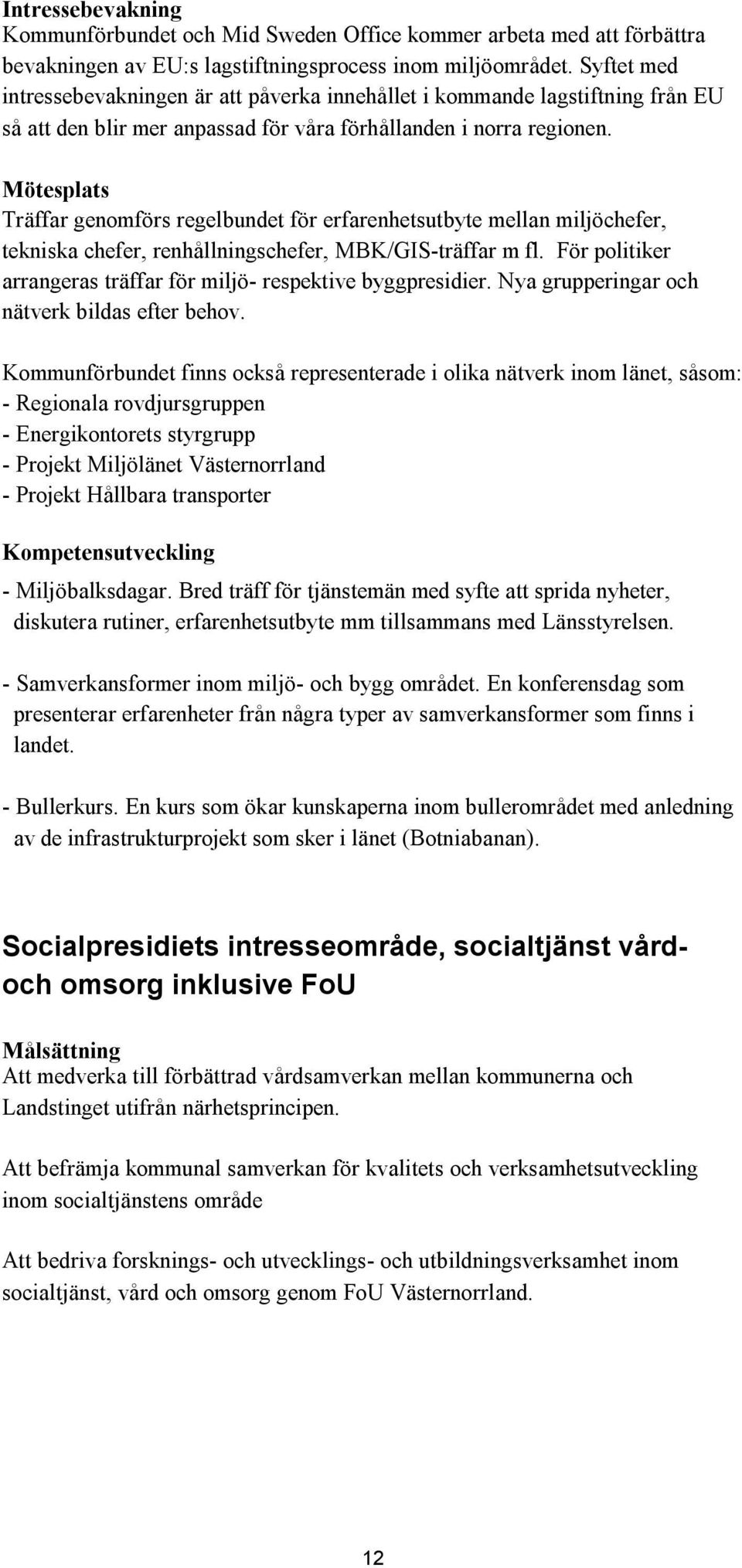 Intressebevakning
Kommunförbundet och Mid Sweden Office kommer arbeta med att förbättra bevakningen av EU:s lagstiftningsprocess inom miljöområdet. Syftet med intressebevakningen är att påverka innehållet i kommande lagstiftning från EU så att den blir mer anpassad för våra förhållanden i norra regionen.

Mötesplats
Träffar genomförs regelbundet för erfarenhetsutbyte mellan miljöchefer, tekniska chefer, renhållningschefer, MBK/GIS-träffar m fl. För politiker arrangeras träffar för miljö- respektive byggpresidier. Nya grupperingar och nätverk bildas efter behov.

Kommunförbundet finns också representerade i olika nätverk inom länet, såsom:
- Regionala rovdjursgruppen
- Energikontorets styrgrupp
- Projekt Miljölänet Västernorrland
- Projekt Hållbara transporter

Kompetensutveckling
- Miljöbalksdagar. Bred träff för tjänstemän med syfte att sprida nyheter, diskutera rutiner, erfarenhetsutbyte mm tillsammans med Länsstyrelsen.

- Samverkansformer inom miljö- och bygg området. En konferensdag som presenterar erfarenheter från några typer av samverkansformer som finns i landet.

- Bullerkurs. En kurs som ökar kunskaperna inom bullerområdet med anledning av de infrastrukturprojekt som sker i länet (Botniabanan).

Socialpresidiets intresseområde, socialtjänst vård- och omsorg inklusive FoU

Målsättning
Att medverka till förbättrad vårdsamverkan mellan kommunerna och Landstinget utifrån närhetsprincipen.

Att befrämja kommunal samverkan för kvalitets och verksamhetsutveckling inom socialtjänstens område

Att bedriva forsknings- och utvecklings- och utbildningsverksamhet inom socialtjänst, vård och omsorg genom FoU Västernorrland.

12